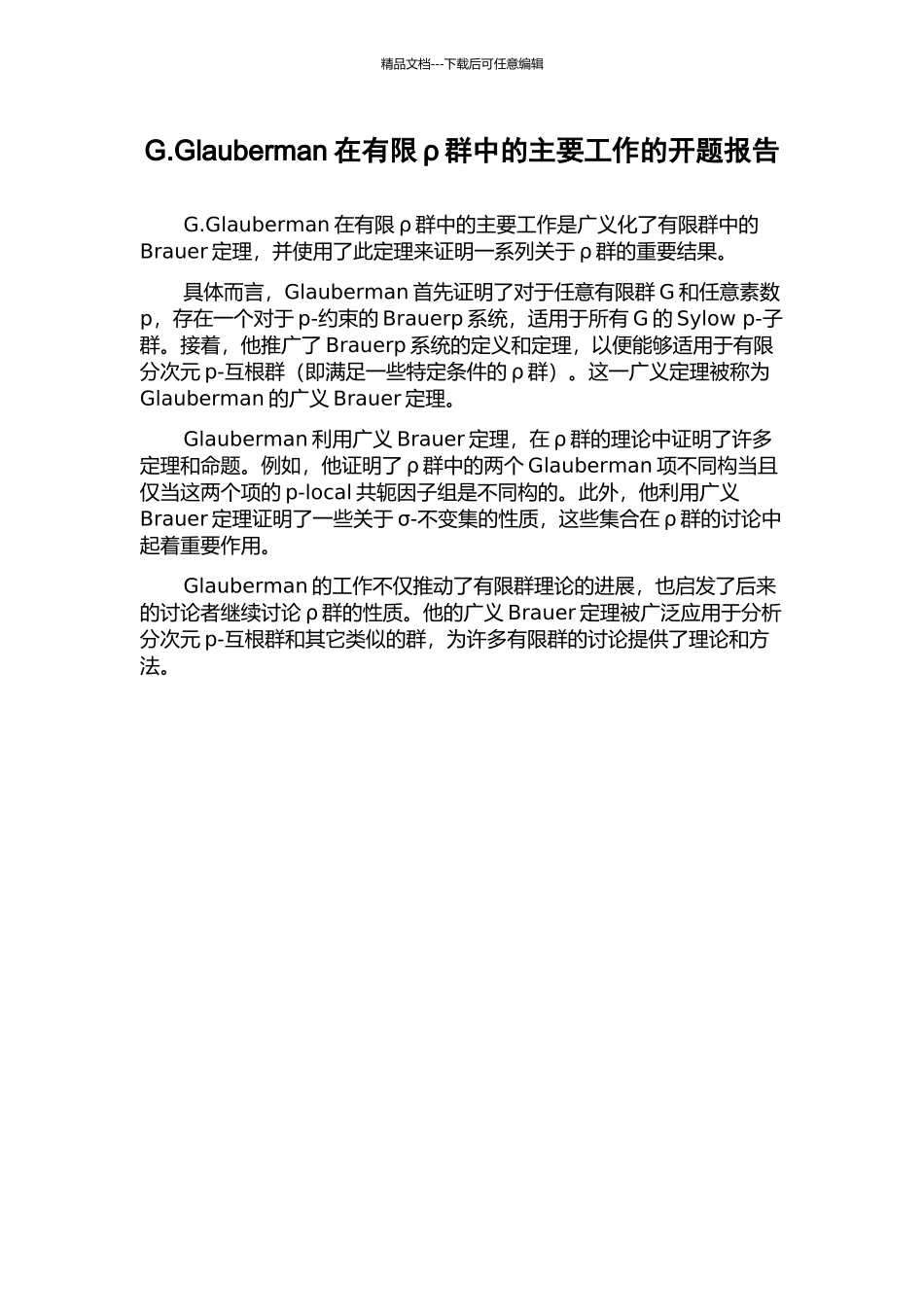 精品文档---下载后可任意编辑

G.Glauberman 在有限 ρ 群中的主要工作的开题报告

G.Glauberman 在有限 ρ 群中的主要工作是广义化了有限群中的 Brauer 定理，并使用了此定理来证明一系列关于 ρ 群的重要结果。

具体而言，Glauberman 首先证明了对于任意有限群 G 和任意素数 p，存在一个对于 p-约束的 Brauerp 系统，适用于所有 G 的 Sylow p-子群。接着，他推广了 Brauerp 系统的定义和定理，以便能够适用于有限分次元 p-互根群（即满足一些特定条件的 ρ 群）。这一广义定理被称为 Glauberman 的广义 Brauer 定理。

Glauberman 利用广义 Brauer 定理，在 ρ 群的理论中证明了许多定理和命题。例如，他证明了 ρ 群中的两个 Glauberman 项不同构当且仅当这两个项的 p-local 共轭因子组是不同构的。此外，他利用广义 Brauer 定理证明了一些关于 σ-不变集的性质，这些集合在 ρ 群的讨论中起着重要作用。

Glauberman 的工作不仅推动了有限群理论的进展，也启发了后来的讨论者继续讨论 ρ 群的性质。他的广义 Brauer 定理被广泛应用于分析分次元 p-互根群和其它类似的群，为许多有限群的讨论提供了理论和方法。